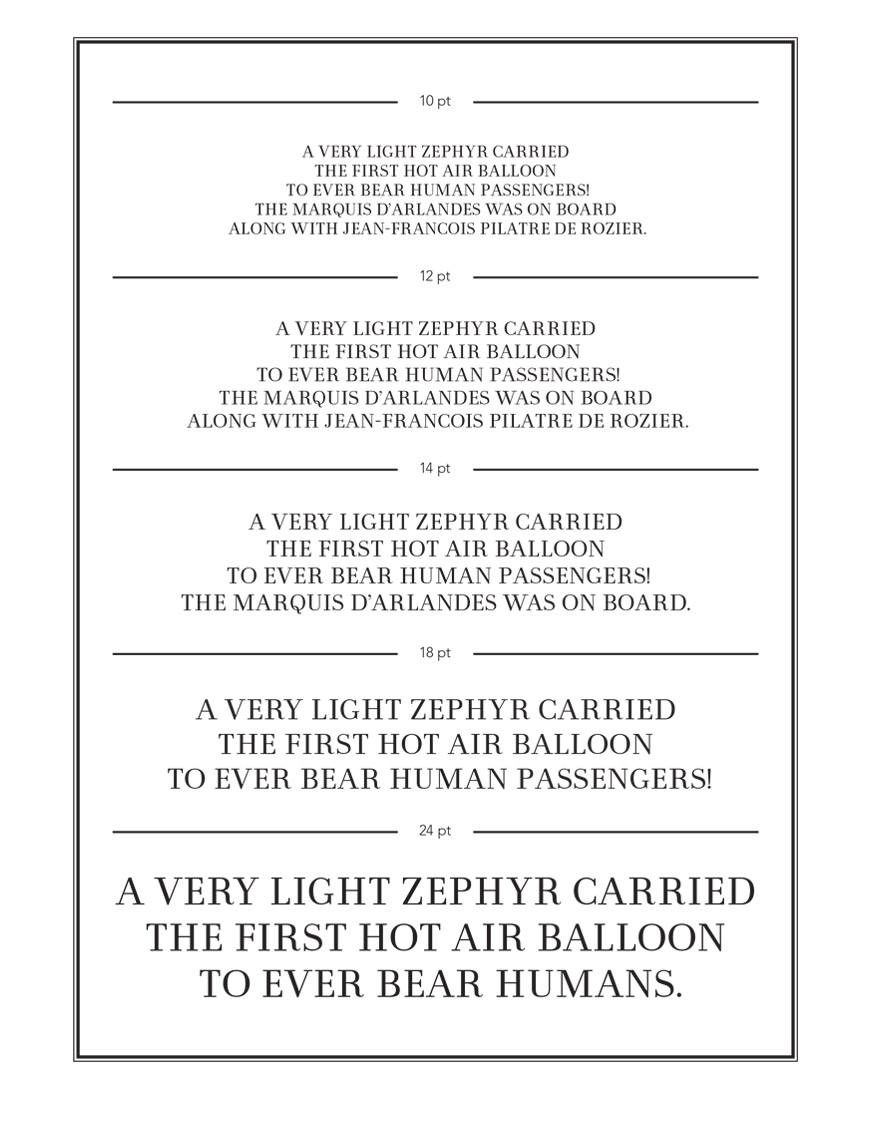 10 pt

A VERY LIGHT ZEPHYR CARRIED
THE FIRST HOT AIR BALLOON
TO EVER BEAR HUMAN PASSENGERS!
THE MARQUIS D'ARLANDES WAS ON BOARD
ALONG WITH JEAN-FRANCOIS PILATRE DE ROZIER.

12 pt

A VERY LIGHT ZEPHYR CARRIED
THE FIRST HOT AIR BALLOON
TO EVER BEAR HUMAN PASSENGERS!
THE MARQUIS D'ARLANDES WAS ON BOARD
ALONG WITH JEAN-FRANCOIS PILATRE DE ROZIER.

14 pt

A VERY LIGHT ZEPHYR CARRIED
THE FIRST HOT AIR BALLOON
TO EVER BEAR HUMAN PASSENGERS!
THE MARQUIS D'ARLANDES WAS ON BOARD.

18 pt

A VERY LIGHT ZEPHYR CARRIED
THE FIRST HOT AIR BALLOON
TO EVER BEAR HUMAN PASSENGERS!

24 pt

A VERY LIGHT ZEPHYR CARRIED
THE FIRST HOT AIR BALLOON
TO EVER BEAR HUMANS.